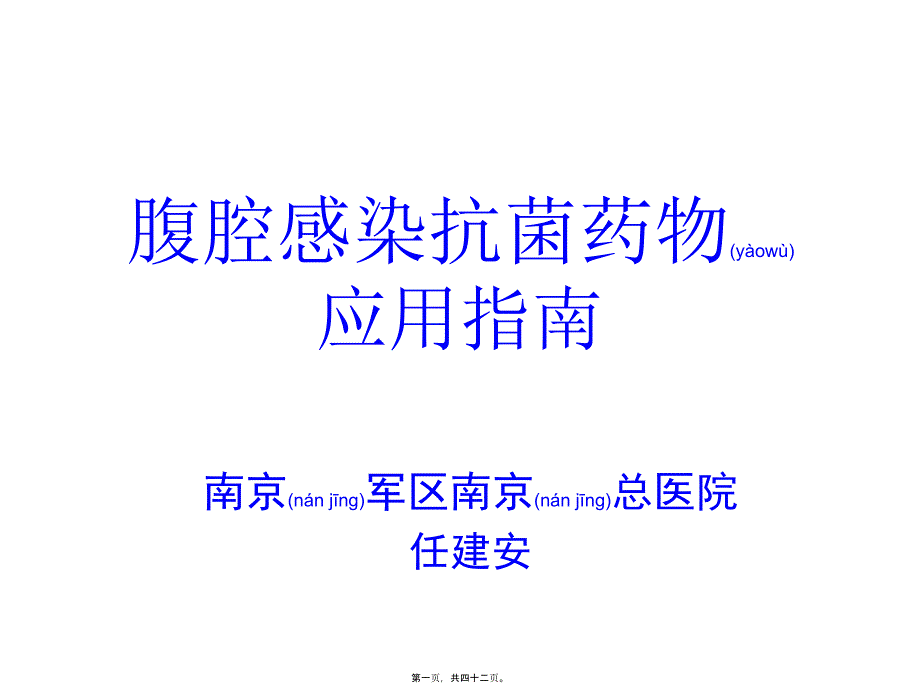 腹腔感染抗菌药物(yàowù)应用指南

南京(nán jīng)军区南京(nán jīng)总医院
任建安

第一页，共四十二页。